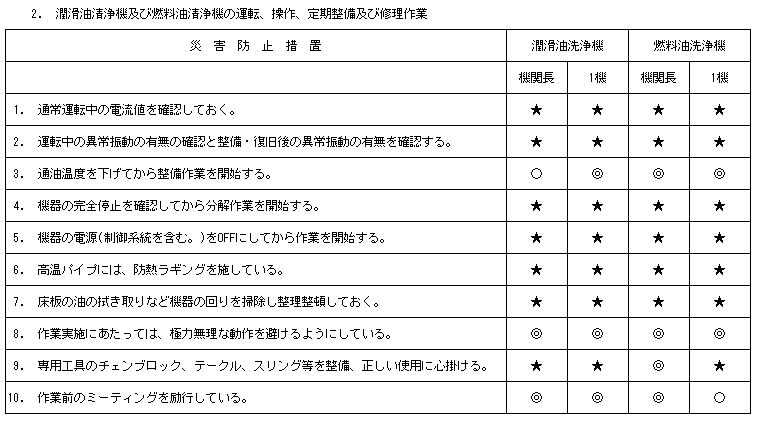 2. 潤滑油清浄機及び燃料油清浄機の運転、操作、定期整備及び修理作業

| 災 害 防 止 措 置 | 潤滑油洗浄機 | | 燃料油洗浄機 | |
|---|---|---|---|---|
| | 機関長 | 1機 | 機関長 | 1機 |
| 1. 通常運転中の電流値を確認しておく。 | ★ | ★ | ★ | ★ |
| 2. 運転中の異常振動の有無の確認と整備・復旧後の異常振動の有無を確認する。 | ★ | ★ | ★ | ★ |
| 3. 通油温度を下げてから整備作業を開始する。 | ○ | ◎ | ◎ | ◎ |
| 4. 機器の完全停止を確認してから分解作業を開始する。 | ★ | ★ | ★ | ★ |
| 5. 機器の電源(制御系統を含む。)をOFFにしてから作業を開始する。 | ★ | ★ | ★ | ★ |
| 6. 高温パイプには、防熱ラギングを施している。 | ★ | ★ | ★ | ★ |
| 7. 床板の油の拭き取りなど機器の回りを掃除し整理整頓しておく。 | ★ | ★ | ★ | ★ |
| 8. 作業実施にあたっては、極力無理な動作を避けるようにしている。 | ◎ | ◎ | ◎ | ◎ |
| 9. 専用工具のチェンブロック、テークル、スリング等を整備、正しい使用に心掛ける。 | ★ | ★ | ◎ | ★ |
| 10. 作業前のミーティングを励行している。 | ◎ | ◎ | ◎ | ○ |